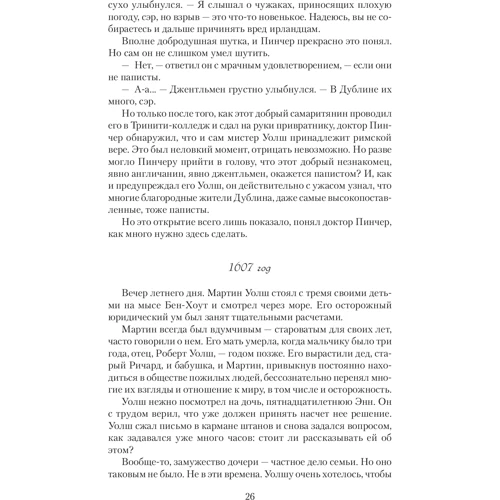 сухо улыбнулся. — Я слышал о чужаках, приносящих плохую погоду, сэр, но взрыв — это что-то новенькое. Надеюсь, вы не собираетесь и дальше причинять вред ирландцам.

Вполне добродушная шутка, и Пинчер прекрасно это понял. Но сам он не слишком умел шутить.

— Нет, — ответил он с мрачным удовлетворением, — если они не паписты.

— А-а... — Джентльмен грустно улыбнулся. — В Дублине их много, сэр.

Но только после того, как этот добрый самаритянин проводил его в Тринити-колледж и сдал на руки привратнику, доктор Пинчер обнаружил, что и сам мистер Уолш принадлежит римской вере. Это был неловкий момент, отрицать невозможно. Но разве могло Пинчеру прийти в голову, что этот добрый незнакомец, явно англичанин, явно джентльмен, окажется папистом? И, как и предупреждал его Уолш, он действительно с ужасом узнал, что многие благородные жители Дублина, даже самые высокопоставленные, тоже паписты.

Но это открытие всего лишь показало, понял доктор Пинчер, как много нужно здесь сделать.

1607 год

Вечер летнего дня. Мартин Уолш стоял с тремя своими детьми на мысе Бен-Хоут и смотрел через море. Его осторожный юридический ум был занят тщательными расчетами.

Мартин всегда был вдумчивым — староватым для своих лет, часто говорили о нем. Его мать умерла, когда мальчику было три года, отец, Роберт Уолш, — годом позже. Его вырастили дед, старый Ричард, и бабушка, и Мартин, привыкнув постоянно находиться в обществе пожилых людей, бессознательно перенял многие их взгляды и отношение к миру, в том числе и осторожность.

Уолш нежно посмотрел на дочь, пятнадцатилетнюю Энн. Он с трудом верил, что уже должен принять насчет нее решение. Уолш сжал письмо в кармане штанов и снова задался вопросом, как задавался уже много часов: стоит ли рассказывать ей об этом?

Вообще-то, замужество дочери — частное дело семьи. Но оно таковым не было. Не в эти времена. Уолшу очень хотелось, чтобы

26